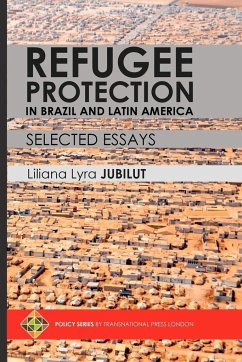 REFUGEE PROTECTION
IN BRAZIL AND LATIN AMERICA

SELECTED ESSAYS

Liliana Lyra JUBILUT

POLICY SERIES BY TRANSNATIONAL PRESS LONDON